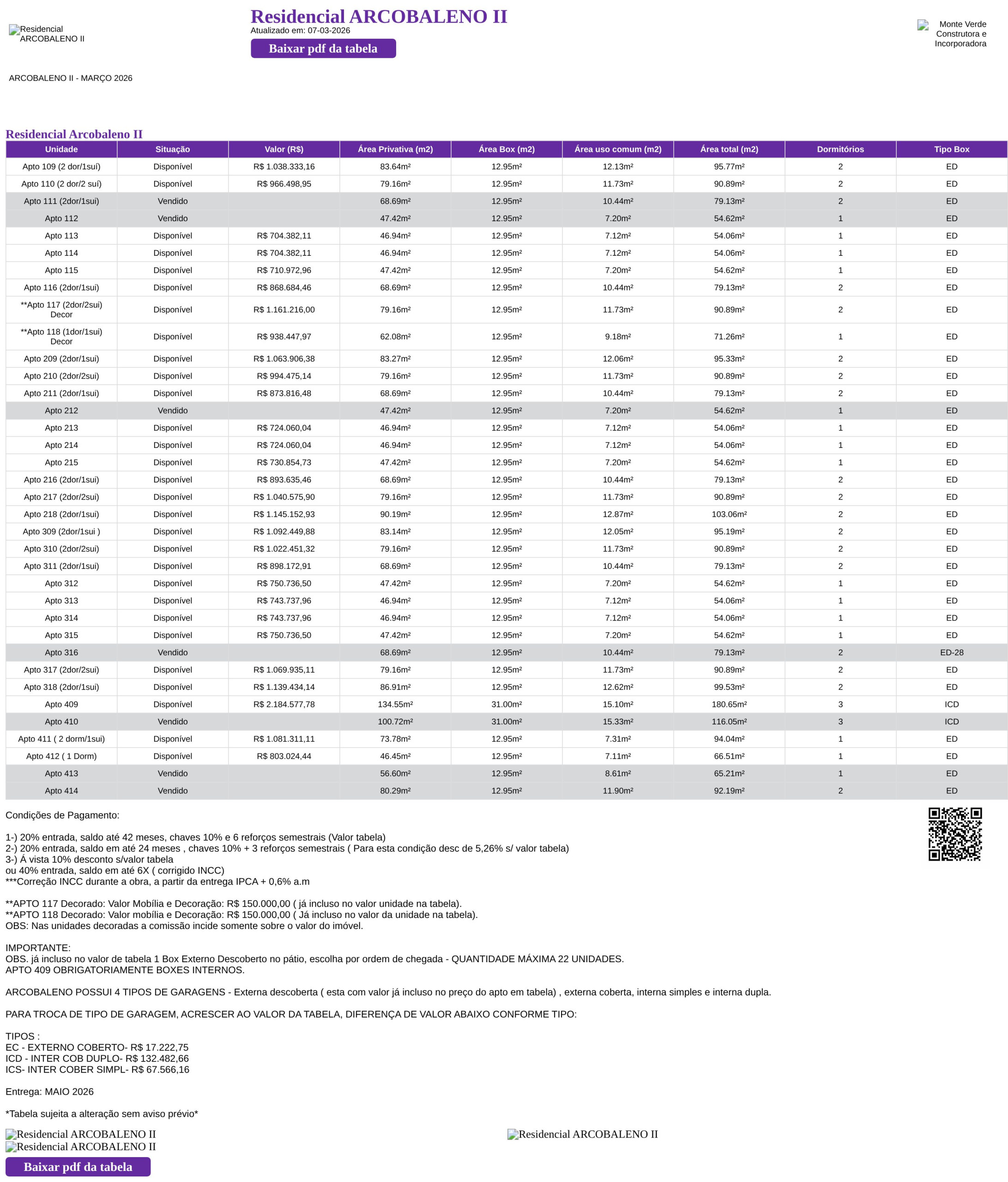 Residencial ARCOBALENO II

Residencial ARCOBALENO II
Atualizado em: 07-03-2026
Baixar pdf da tabela

Monte Verde Construtora e Incorporadora

ARCOBALENO II - MARÇO 2026

Residencial Arcobaleno II

| Unidade | Situação | Valor (R$) | Área Privativa (m2) | Área Box (m2) | Área uso comum (m2) | Área total (m2) | Dormitórios | Tipo Box |
|---|---|---|---|---|---|---|---|---|
| Apto 109 (2 dor/1suí) | Disponível | R$ 1.038.333,16 | 83.64m² | 12.95m² | 12.13m² | 95.77m² | 2 | ED |
| Apto 110 (2 dor/2 suí) | Disponível | R$ 966.498,95 | 79.16m² | 12.95m² | 11.73m² | 90.89m² | 2 | ED |
| Apto 111 (2dor/1sui) | Vendido | | 68.69m² | 12.95m² | 10.44m² | 79.13m² | 2 | ED |
| Apto 112 | Vendido | | 47.42m² | 12.95m² | 7.20m² | 54.62m² | 1 | ED |
| Apto 113 | Disponível | R$ 704.382,11 | 46.94m² | 12.95m² | 7.12m² | 54.06m² | 1 | ED |
| Apto 114 | Disponível | R$ 704.382,11 | 46.94m² | 12.95m² | 7.12m² | 54.06m² | 1 | ED |
| Apto 115 | Disponível | R$ 710.972,96 | 47.42m² | 12.95m² | 7.20m² | 54.62m² | 1 | ED |
| Apto 116 (2dor/1sui) | Disponível | R$ 868.684,46 | 68.69m² | 12.95m² | 10.44m² | 79.13m² | 2 | ED |
| **Apto 117 (2dor/2sui) Decor | Disponível | R$ 1.161.216,00 | 79.16m² | 12.95m² | 11.73m² | 90.89m² | 2 | ED |
| **Apto 118 (1dor/1sui) Decor | Disponível | R$ 938.447,97 | 62.08m² | 12.95m² | 9.18m² | 71.26m² | 1 | ED |
| Apto 209 (2dor/1sui) | Disponível | R$ 1.063.906,38 | 83.27m² | 12.95m² | 12.06m² | 95.33m² | 2 | ED |
| Apto 210 (2dor/2sui) | Disponível | R$ 994.475,14 | 79.16m² | 12.95m² | 11.73m² | 90.89m² | 2 | ED |
| Apto 211 (2dor/1sui) | Disponível | R$ 873.816,48 | 68.69m² | 12.95m² | 10.44m² | 79.13m² | 2 | ED |
| Apto 212 | Vendido | | 47.42m² | 12.95m² | 7.20m² | 54.62m² | 1 | ED |
| Apto 213 | Disponível | R$ 724.060,04 | 46.94m² | 12.95m² | 7.12m² | 54.06m² | 1 | ED |
| Apto 214 | Disponível | R$ 724.060,04 | 46.94m² | 12.95m² | 7.12m² | 54.06m² | 1 | ED |
| Apto 215 | Disponível | R$ 730.854,73 | 47.42m² | 12.95m² | 7.20m² | 54.62m² | 1 | ED |
| Apto 216 (2dor/1sui) | Disponível | R$ 893.635,46 | 68.69m² | 12.95m² | 10.44m² | 79.13m² | 2 | ED |
| Apto 217 (2dor/2sui) | Disponível | R$ 1.040.575,90 | 79.16m² | 12.95m² | 11.73m² | 90.89m² | 2 | ED |
| Apto 218 (2dor/1sui) | Disponível | R$ 1.145.152,93 | 90.19m² | 12.95m² | 12.87m² | 103.06m² | 2 | ED |
| Apto 309 (2dor/1sui ) | Disponível | R$ 1.092.449,88 | 83.14m² | 12.95m² | 12.05m² | 95.19m² | 2 | ED |
| Apto 310 (2dor/2sui) | Disponível | R$ 1.022.451,32 | 79.16m² | 12.95m² | 11.73m² | 90.89m² | 2 | ED |
| Apto 311 (2dor/1sui) | Disponível | R$ 898.172,91 | 68.69m² | 12.95m² | 10.44m² | 79.13m² | 2 | ED |
| Apto 312 | Disponível | R$ 750.736,50 | 47.42m² | 12.95m² | 7.20m² | 54.62m² | 1 | ED |
| Apto 313 | Disponível | R$ 743.737,96 | 46.94m² | 12.95m² | 7.12m² | 54.06m² | 1 | ED |
| Apto 314 | Disponível | R$ 743.737,96 | 46.94m² | 12.95m² | 7.12m² | 54.06m² | 1 | ED |
| Apto 315 | Disponível | R$ 750.736,50 | 47.42m² | 12.95m² | 7.20m² | 54.62m² | 1 | ED |
| Apto 316 | Vendido | | 68.69m² | 12.95m² | 10.44m² | 79.13m² | 2 | ED-28 |
| Apto 317 (2dor/2sui) | Disponível | R$ 1.069.935,11 | 79.16m² | 12.95m² | 11.73m² | 90.89m² | 2 | ED |
| Apto 318 (2dor/1sui) | Disponível | R$ 1.139.434,14 | 86.91m² | 12.95m² | 12.62m² | 99.53m² | 2 | ED |
| Apto 409 | Disponível | R$ 2.184.577,78 | 134.55m² | 31.00m² | 15.10m² | 180.65m² | 3 | ICD |
| Apto 410 | Vendido | | 100.72m² | 31.00m² | 15.33m² | 116.05m² | 3 | ICD |
| Apto 411 ( 2 dorm/1sui) | Disponível | R$ 1.081.311,11 | 73.78m² | 12.95m² | 7.31m² | 94.04m² | 1 | ED |
| Apto 412 ( 1 Dorm) | Disponível | R$ 803.024,44 | 46.45m² | 12.95m² | 7.11m² | 66.51m² | 1 | ED |
| Apto 413 | Vendido | | 56.60m² | 12.95m² | 8.61m² | 65.21m² | 1 | ED |
| Apto 414 | Vendido | | 80.29m² | 12.95m² | 11.90m² | 92.19m² | 2 | ED |

Condições de Pagamento:

1-) 20% entrada, saldo até 42 meses, chaves 10% e 6 reforços semestrais (Valor tabela)
2-) 20% entrada, saldo em até 24 meses , chaves 10% + 3 reforços semestrais ( Para esta condição desc de 5,26% s/ valor tabela)
3-) Á vista 10% desconto s/valor tabela
ou 40% entrada, saldo em até 6X ( corrigido INCC)
***Correção INCC durante a obra, a partir da entrega IPCA + 0,6% a.m

**APTO 117 Decorado: Valor Mobília e Decoração: R$ 150.000,00 ( já incluso no valor unidade na tabela).
**APTO 118 Decorado: Valor mobília e Decoração: R$ 150.000,00 ( Já incluso no valor da unidade na tabela).
OBS: Nas unidades decoradas a comissão incide somente sobre o valor do imóvel.

IMPORTANTE:
OBS. já incluso no valor de tabela 1 Box Externo Descoberto no pátio, escolha por ordem de chegada - QUANTIDADE MÁXIMA 22 UNIDADES.
APTO 409 OBRIGATORIAMENTE BOXES INTERNOS.

ARCOBALENO POSSUI 4 TIPOS DE GARAGENS - Externa descoberta ( esta com valor já incluso no preço do apto em tabela) , externa coberta, interna simples e interna dupla.

PARA TROCA DE TIPO DE GARAGEM, ACRESCER AO VALOR DA TABELA, DIFERENÇA DE VALOR ABAIXO CONFORME TIPO:

TIPOS :
EC - EXTERNO COBERTO- R$ 17.222,75
ICD - INTER COB DUPLO- R$ 132.482,66
ICS- INTER COBER SIMPL- R$ 67.566,16

Entrega: MAIO 2026

*Tabela sujeita a alteração sem aviso prévio*

Residencial ARCOBALENO II
Residencial ARCOBALENO II
Residencial ARCOBALENO II
Baixar pdf da tabela